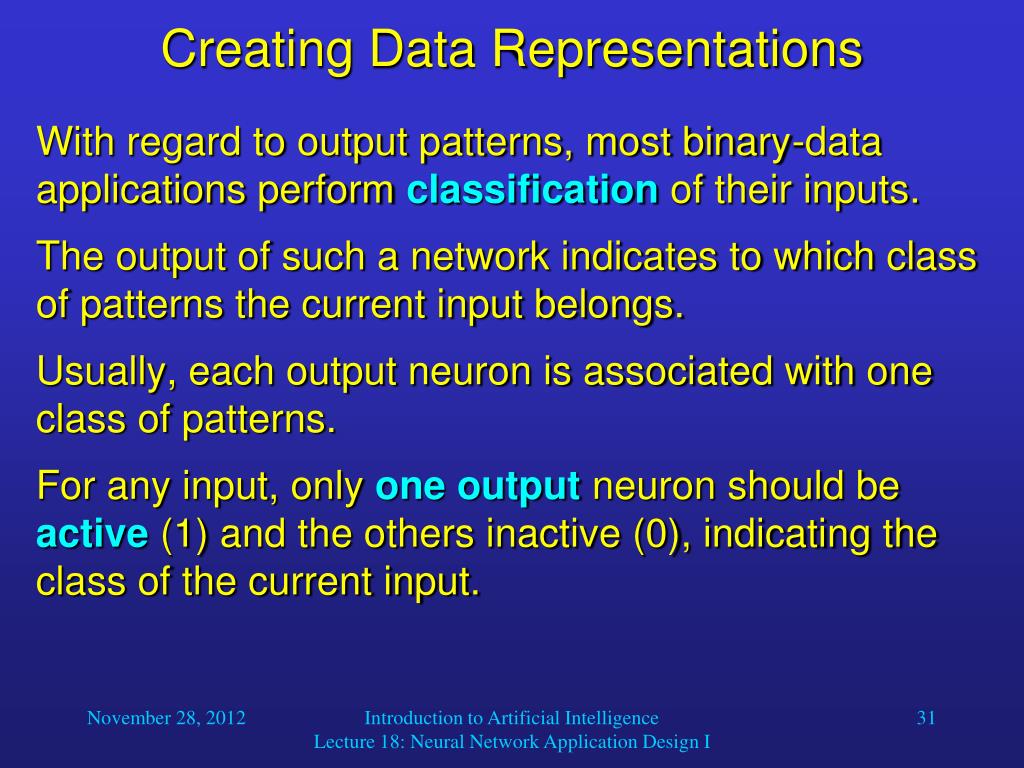 Creating Data Representations

With regard to output patterns, most binary-data applications perform classification of their inputs.

The output of such a network indicates to which class of patterns the current input belongs.

Usually, each output neuron is associated with one class of patterns.

For any input, only one output neuron should be active (1) and the others inactive (0), indicating the class of the current input.

November 28, 2012

Introduction to Artificial Intelligence
Lecture 18: Neural Network Application Design I

31